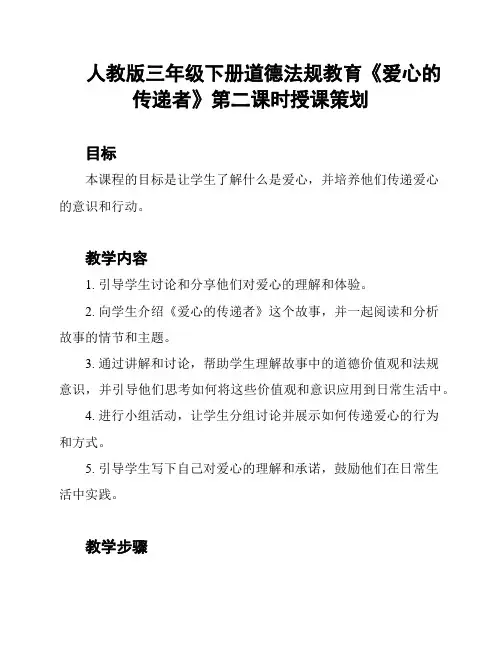 人教版三年级下册道德法规教育《爱心的传递者》第二课时授课策划

目标

本课程的目标是让学生了解什么是爱心，并培养他们传递爱心的意识和行动。

教学内容

1. 引导学生讨论和分享他们对爱心的理解和体验。

2. 向学生介绍《爱心的传递者》这个故事，并一起阅读和分析故事的情节和主题。

3. 通过讲解和讨论，帮助学生理解故事中的道德价值观和法规意识，并引导他们思考如何将这些价值观和意识应用到日常生活中。

4. 进行小组活动，让学生分组讨论并展示如何传递爱心的行为和方式。

5. 引导学生写下自己对爱心的理解和承诺，鼓励他们在日常生活中实践。

教学步骤